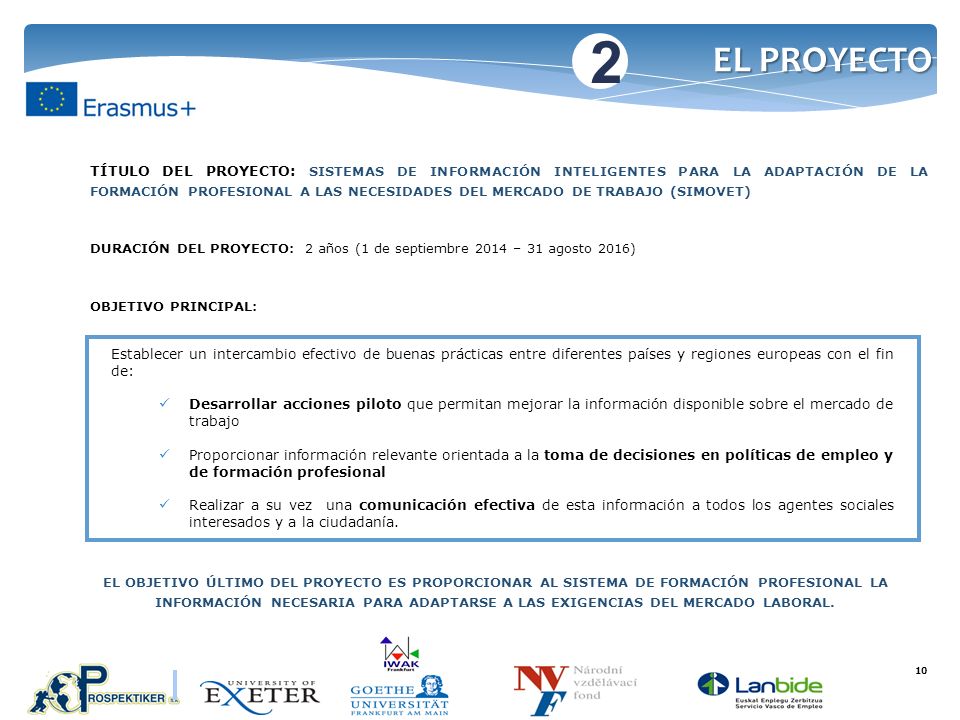 2 EL PROYECTO

Erasmus+

TÍTULO DEL PROYECTO: SISTEMAS DE INFORMACIÓN INTELIGENTES PARA LA ADAPTACIÓN DE LA FORMACIÓN PROFESIONAL A LAS NECESIDADES DEL MERCADO DE TRABAJO (SIMOVET)

DURACIÓN DEL PROYECTO: 2 años (1 de septiembre 2014 – 31 agosto 2016)

OBJETIVO PRINCIPAL:

Establecer un intercambio efectivo de buenas prácticas entre diferentes países y regiones europeas con el fin de:

✓ Desarrollar acciones piloto que permitan mejorar la información disponible sobre el mercado de trabajo

✓ Proporcionar información relevante orientada a la toma de decisiones en políticas de empleo y de formación profesional

✓ Realizar a su vez una comunicación efectiva de esta información a todos los agentes sociales interesados y a la ciudadanía.

EL OBJETIVO ÚLTIMO DEL PROYECTO ES PROPORCIONAR AL SISTEMA DE FORMACIÓN PROFESIONAL LA INFORMACIÓN NECESARIA PARA ADAPTARSE A LAS EXIGENCIAS DEL MERCADO LABORAL.

PROSPEKTIKER S.A.

UNIVERSITY OF EXETER

IWAK Frankfurt

GOETHE UNIVERSITÄT FRANKFURT AM MAIN

NVF Národní vzdělávací fond

Lanbide Euskal Enplegu Zerbitzua Servicio Vasco de Empleo

10